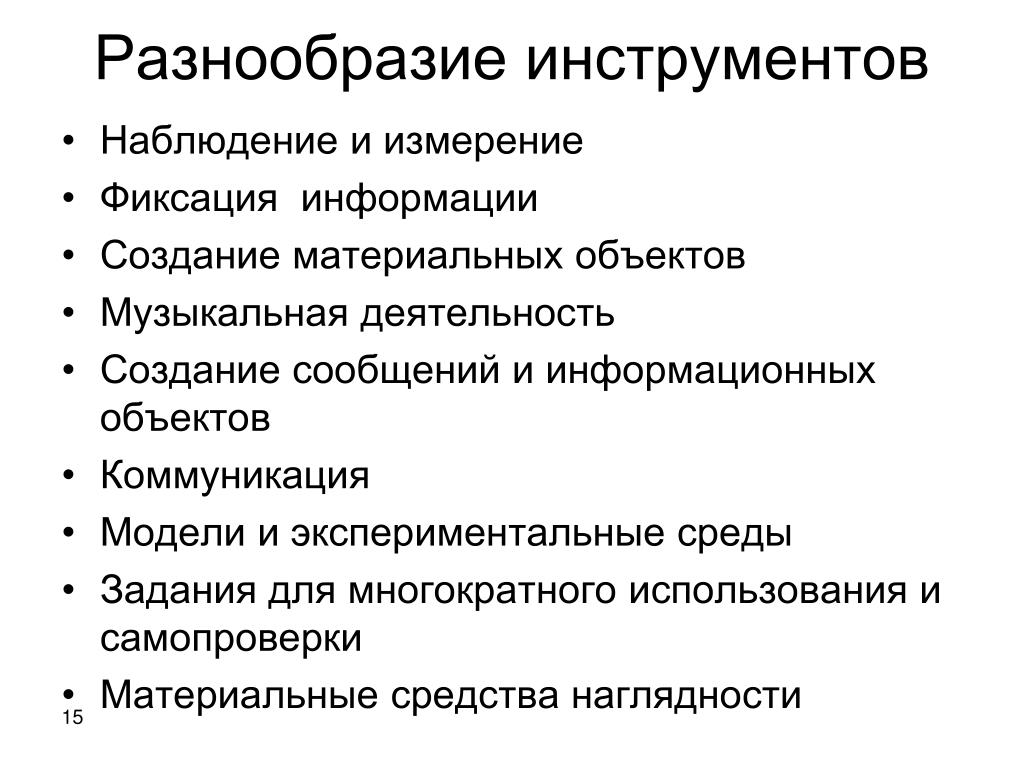 Разнообразие инструментов

• Наблюдение и измерение
• Фиксация информации
• Создание материальных объектов
• Музыкальная деятельность
• Создание сообщений и информационных объектов
• Коммуникация
• Модели и экспериментальные среды
• Задания для многократного использования и самопроверки
• Материальные средства наглядности

15